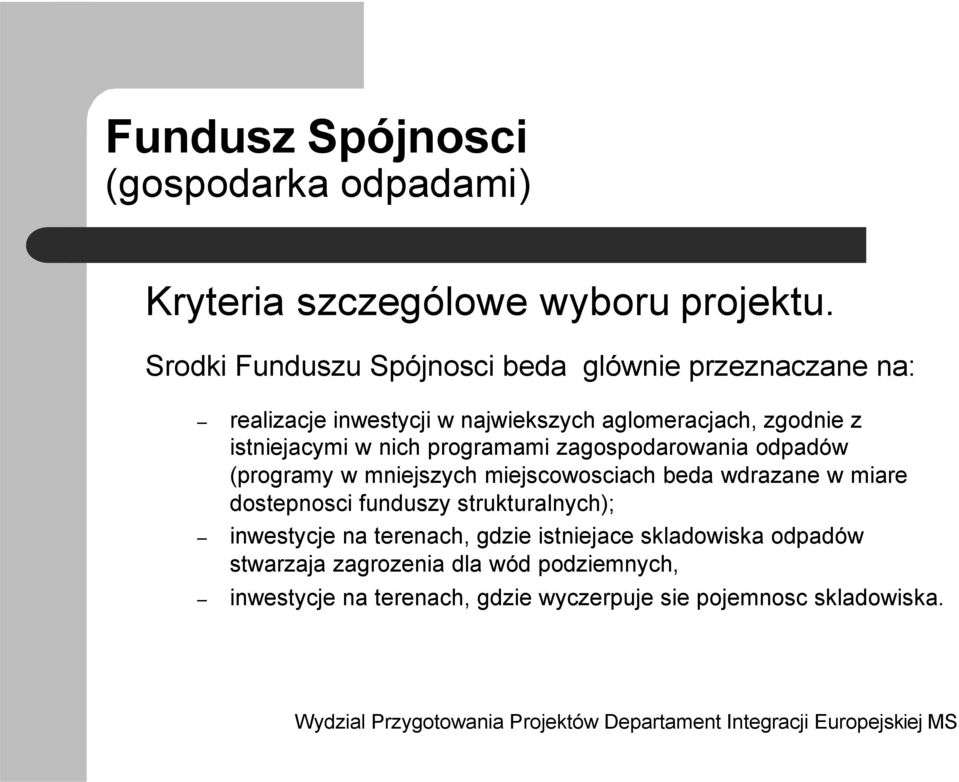 Fundusz Spójnosci
(gospodarka odpadami)

Kryteria szczególowe wyboru projektu.

Srodki Funduszu Spójnosci beda glównie przeznaczane na:

– realizacje inwestycji w najwiekszych aglomeracjach, zgodnie z istniejacymi w nich programami zagospodarowania odpadów (programy w mniejszych miejscowosciach beda wdrazane w miare dostepnosci funduszy strukturalnych);

– inwestycje na terenach, gdzie istniejace skladowiska odpadów stwarzaja zagrozenia dla wód podziemnych,

– inwestycje na terenach, gdzie wyczerpuje sie pojemnosc skladowiska.

Wydzial Przygotowania Projektów Departament Integracji Europejskiej MS